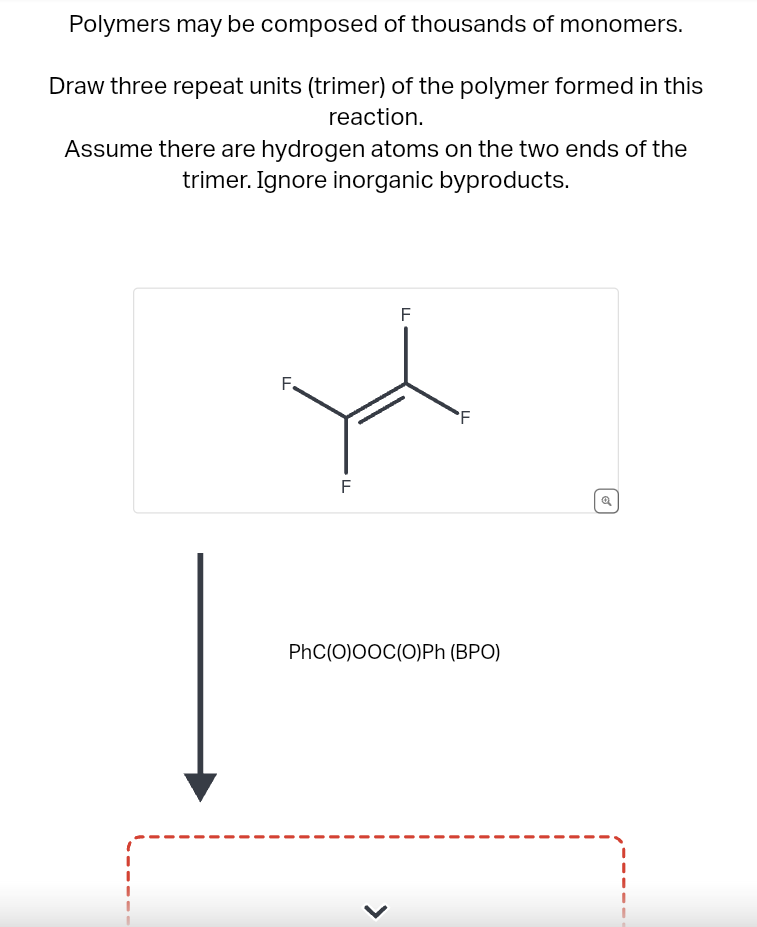 Polymers may be composed of thousands of monomers.

Draw three repeat units (trimer) of the polymer formed in this reaction.
Assume there are hydrogen atoms on the two ends of the trimer. Ignore inorganic byproducts.

F
F
F
F

PhC(O)OOC(O)Ph (BPO)